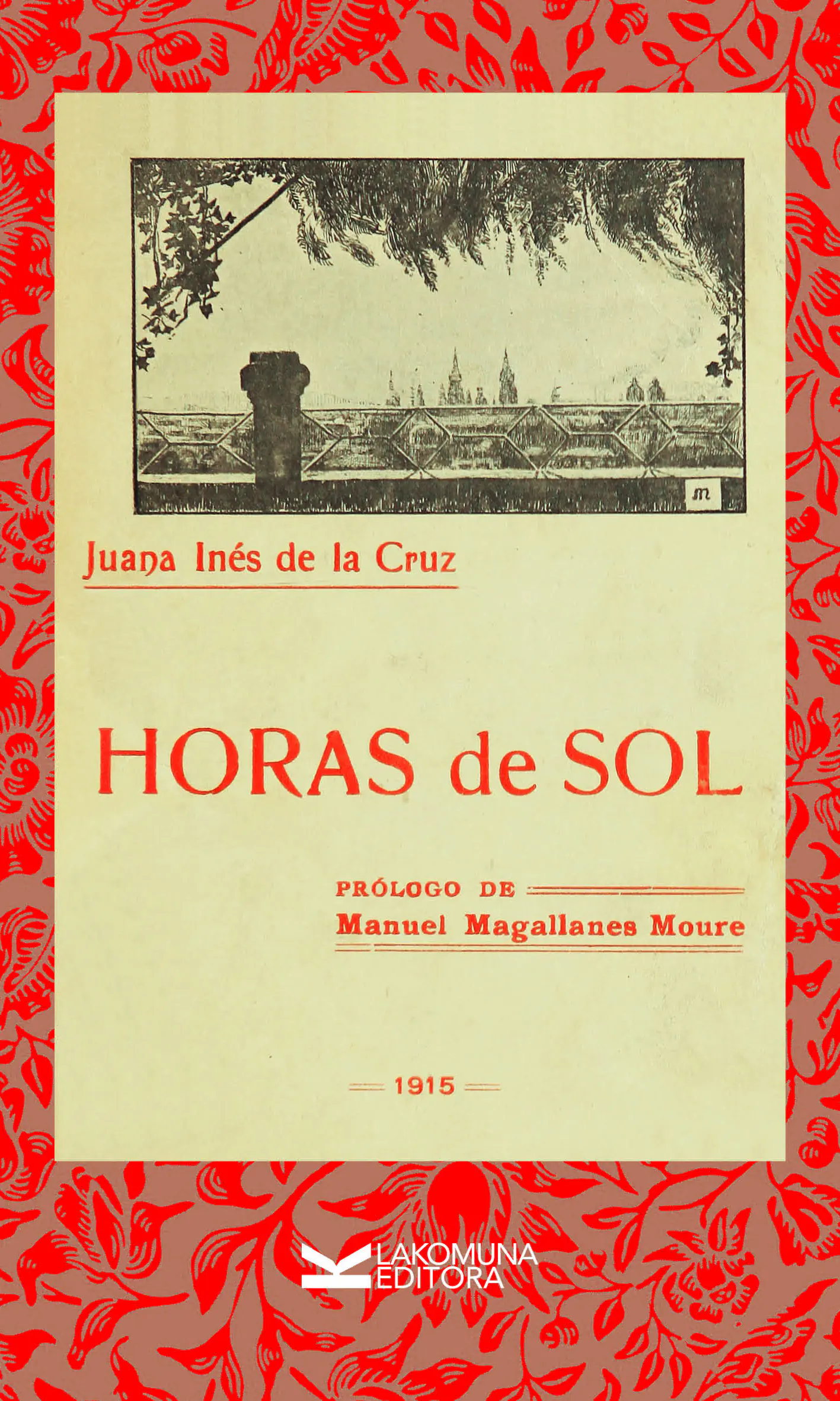 m

Juana Inés de la Cruz

HORAS de SOL

PRÓLOGO DE
Manuel Magallanes Moure

1915

LAKOMUNA
EDITORA